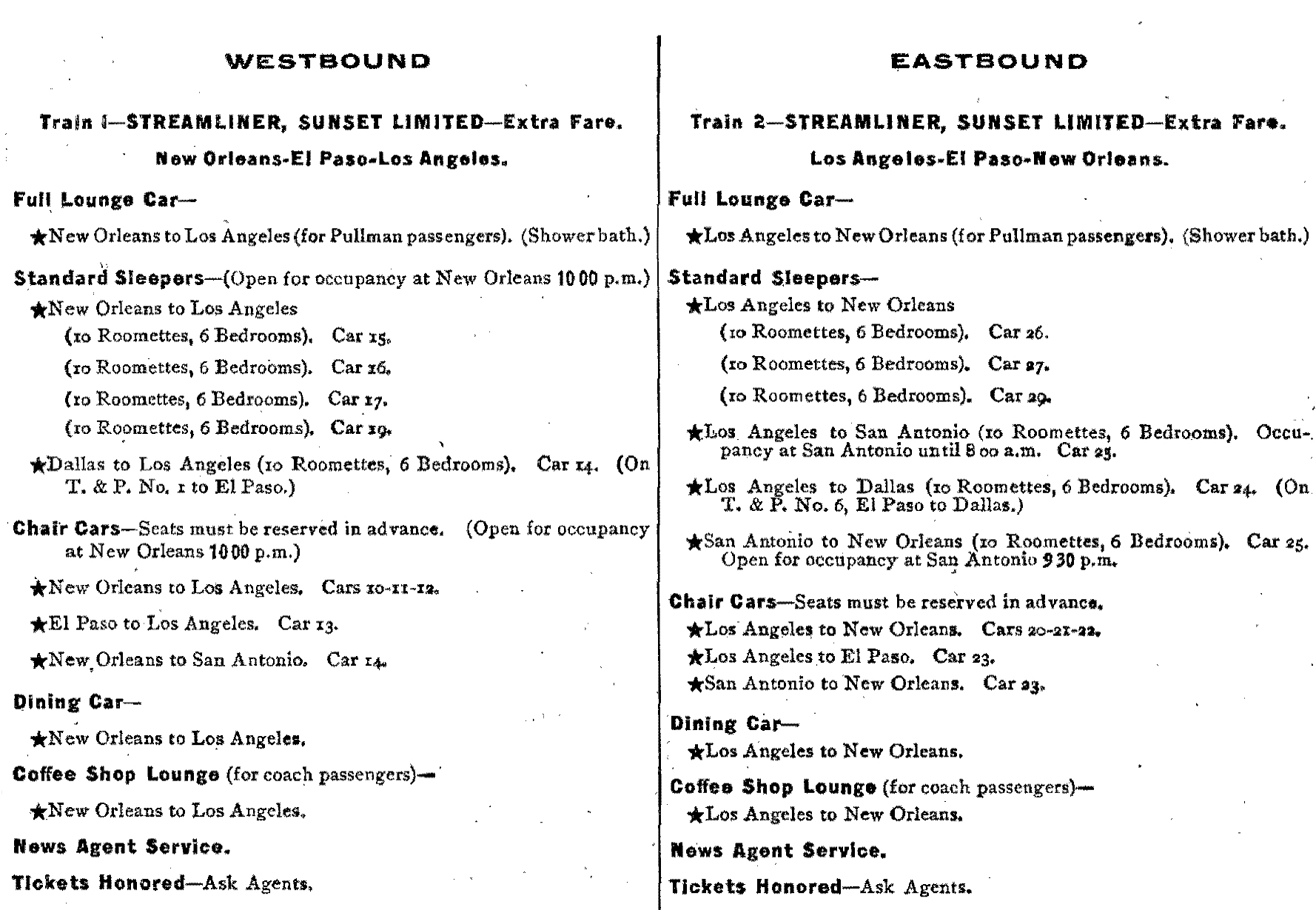 WESTBOUND

Train 1—STREAMLINER, SUNSET LIMITED—Extra Fare.

New Orleans-El Paso-Los Angeles.

Full Lounge Car—

★New Orleans to Los Angeles (for Pullman passengers). (Shower bath.)

Standard Sleepers—(Open for occupancy at New Orleans 10 00 p.m.)

★New Orleans to Los Angeles

(10 Roomettes, 6 Bedrooms). Car 15.

(10 Roomettes, 6 Bedrooms). Car 16.

(10 Roomettes, 6 Bedrooms). Car 17.

(10 Roomettes, 6 Bedrooms). Car 19.

★Dallas to Los Angeles (10 Roomettes, 6 Bedrooms). Car 14. (On T. & P. No. 1 to El Paso.)

Chair Cars—Seats must be reserved in advance. (Open for occupancy at New Orleans 10 00 p.m.)

★New Orleans to Los Angeles. Cars 10-11-12.

★El Paso to Los Angeles. Car 13.

★New Orleans to San Antonio. Car 14.

Dining Car—

★New Orleans to Los Angeles.

Coffee Shop Lounge (for coach passengers)—

★New Orleans to Los Angeles.

News Agent Service.

Tickets Honored—Ask Agents.

EASTBOUND

Train 2—STREAMLINER, SUNSET LIMITED—Extra Fare.

Los Angeles-El Paso-New Orleans.

Full Lounge Car—

★Los Angeles to New Orleans (for Pullman passengers). (Shower bath.)

Standard Sleepers—

★Los Angeles to New Orleans

(10 Roomettes, 6 Bedrooms). Car 26.

(10 Roomettes, 6 Bedrooms). Car 27.

(10 Roomettes, 6 Bedrooms). Car 29.

★Los Angeles to San Antonio (10 Roomettes, 6 Bedrooms). Occupancy at San Antonio until 8 00 a.m. Car 25.

★Los Angeles to Dallas (10 Roomettes, 6 Bedrooms). Car 24. (On T. & P. No. 6, El Paso to Dallas.)

★San Antonio to New Orleans (10 Roomettes, 6 Bedrooms). Car 25. Open for occupancy at San Antonio 9 30 p.m.

Chair Cars—Seats must be reserved in advance.

★Los Angeles to New Orleans. Cars 20-21-22.

★Los Angeles to El Paso. Car 23.

★San Antonio to New Orleans. Car 23.

Dining Car—

★Los Angeles to New Orleans.

Coffee Shop Lounge (for coach passengers)—

★Los Angeles to New Orleans.

News Agent Service.

Tickets Honored—Ask Agents.